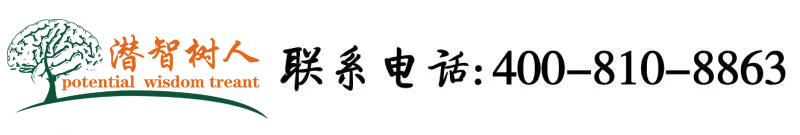 潜智树人
potential wisdom treant
联系电话:400-810-8863